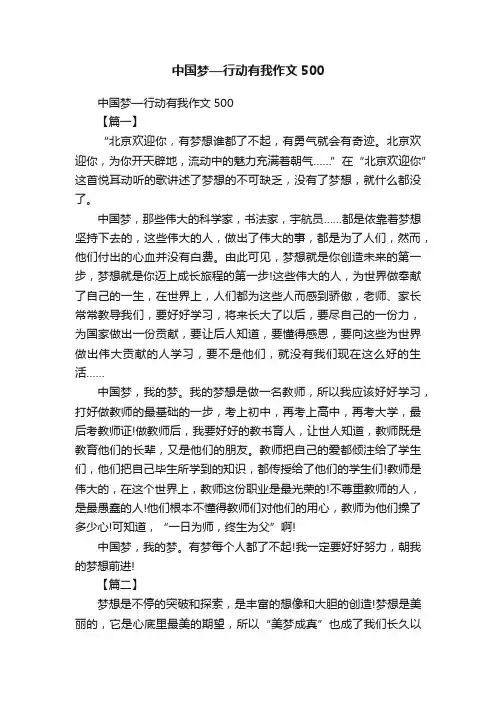 中国梦—行动有我作文 500

中国梦—行动有我作文 500

【篇一】

“北京欢迎你，有梦想谁都了不起，有勇气就会有奇迹。北京欢迎你，为你开天辟地，流动中的魅力充满着朝气……”在“北京欢迎你”这首悦耳动听的歌讲述了梦想的不可缺乏，没有了梦想，就什么都没了。

中国梦，那些伟大的科学家，书法家，宇航员……都是依靠着梦想坚持下去的，这些伟大的人，做出了伟大的事，都是为了人们，然而，他们付出的心血并没有白费。由此可见，梦想就是你创造未来的第一步，梦想就是你迈上成长旅程的第一步!这些伟大的人，为世界做奉献了自己的一生，在世界上，人们都为这些人而感到骄傲，老师、家长常常教导我们，要好好学习，将来长大了以后，要尽自己的一份力，为国家做出一份贡献，要让后人知道，要懂得感恩，要向这些为世界做出伟大贡献的人学习，要不是他们，就没有我们现在这么好的生活……

中国梦，我的梦。我的梦想是做一名教师，所以我应该好好学习，打好做教师的最基础的一步，考上初中，再考上高中，再考大学，最后考教师证!做教师后，我要好好的教书育人，让世人知道，教师既是教育他们的长辈，又是他们的朋友。教师把自己的爱都倾注给了学生们，他们把自己毕生所学到的知识，都传授给了他们的学生们!教师是伟大的，在这个世界上，教师这份职业是最光荣的!不尊重教师的人，是最愚蠢的人!他们根本不懂得教师们对他们的用心，教师为他们操了多少心!可知道，“一日为师，终生为父”啊!

中国梦，我的梦。有梦每个人都了不起!我一定要好好努力，朝我的梦想前进!

【篇二】

梦想是不停的突破和探索，是丰富的想像和大胆的创造!梦想是美丽的，它是心底里最美的期望，所以“美梦成真”也成了我们长久以